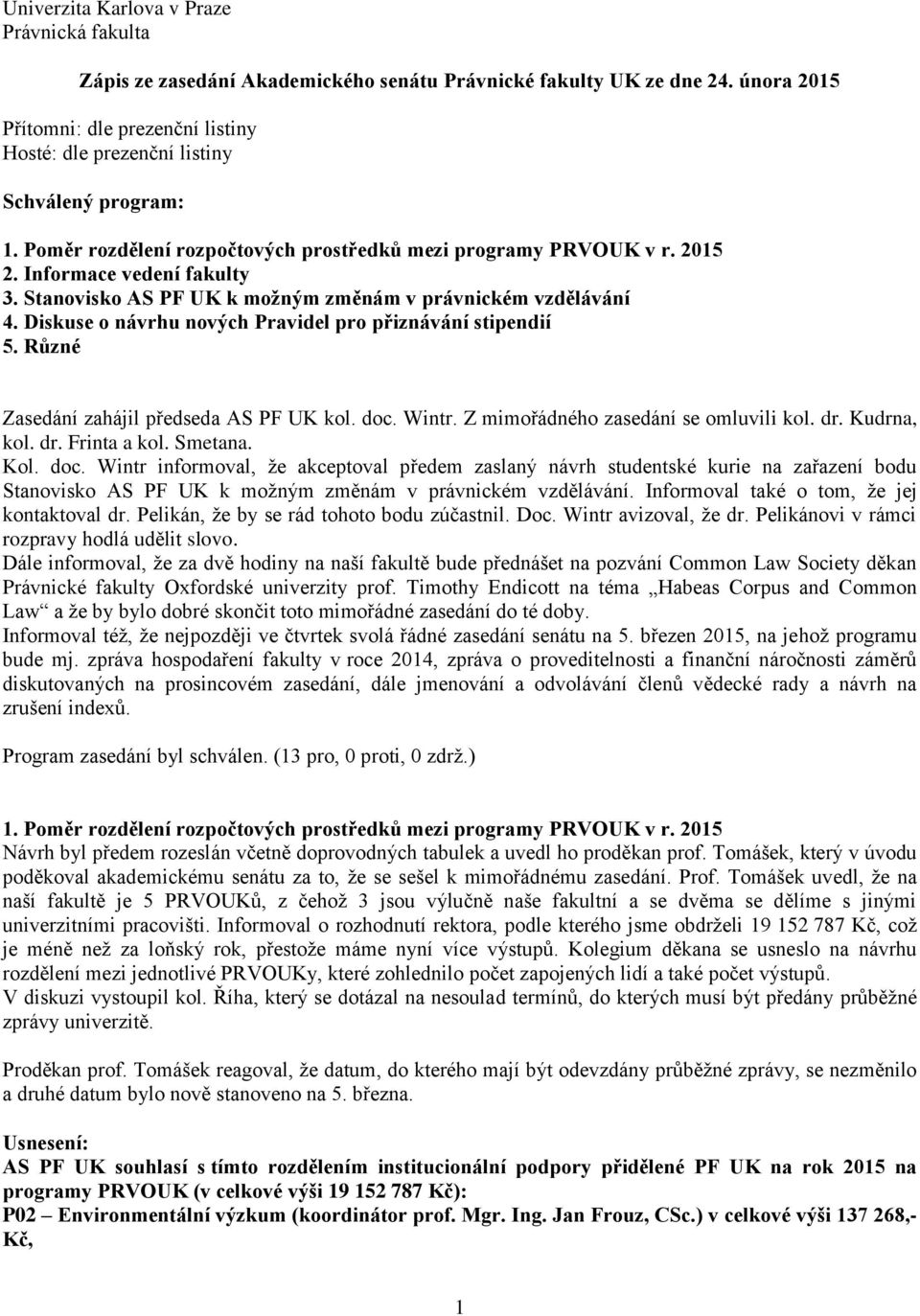 Univerzita Karlova v Praze
Právnická fakulta

Zápis ze zasedání Akademického senátu Právnické fakulty UK ze dne 24. února 2015

Přítomni: dle prezenční listiny
Hosté: dle prezenční listiny

Schválený program:

1. Poměr rozdělení rozpočtových prostředků mezi programy PRVOUK v r. 2015
2. Informace vedení fakulty
3. Stanovisko AS PF UK k možným změnám v právnickém vzdělávání
4. Diskuse o návrhu nových Pravidel pro přiznávání stipendií
5. Různé

Zasedání zahájil předseda AS PF UK kol. doc. Wintr. Z mimořádného zasedání se omluvili kol. dr. Kudrna, kol. dr. Frinta a kol. Smetana.
Kol. doc. Wintr informoval, že akceptoval předem zaslaný návrh studentské kurie na zařazení bodu Stanovisko AS PF UK k možným změnám v právnickém vzdělávání. Informoval také o tom, že jej kontaktoval dr. Pelikán, že by se rád tohoto bodu zúčastnil. Doc. Wintr avizoval, že dr. Pelikánovi v rámci rozpravy hodlá udělit slovo.
Dále informoval, že za dvě hodiny na naší fakultě bude přednášet na pozvání Common Law Society děkan Právnické fakulty Oxfordské univerzity prof. Timothy Endicott na téma „Habeas Corpus and Common Law“ a že by bylo dobré skončit toto mimořádné zasedání do té doby.
Informoval též, že nejpozději ve čtvrtek svolá řádné zasedání senátu na 5. březen 2015, na jehož programu bude mj. zpráva hospodaření fakulty v roce 2014, zpráva o proveditelnosti a finanční náročnosti záměrů diskutovaných na prosincovém zasedání, dále jmenování a odvolávání členů vědecké rady a návrh na zrušení indexů.

Program zasedání byl schválen. (13 pro, 0 proti, 0 zdrž.)

1. Poměr rozdělení rozpočtových prostředků mezi programy PRVOUK v r. 2015
Návrh byl předem rozeslán včetně doprovodných tabulek a uvedl ho proděkan prof. Tomášek, který v úvodu poděkoval akademickému senátu za to, že se sešel k mimořádnému zasedání. Prof. Tomášek uvedl, že na naší fakultě je 5 PRVOUKů, z čehož 3 jsou výlučně naše fakultní a se dvěma se dělíme s jinými univerzitními pracovišti. Informoval o rozhodnutí rektora, podle kterého jsme obdrželi 19 152 787 Kč, což je méně než za loňský rok, přestože máme nyní více výstupů. Kolegium děkana se usneslo na návrhu rozdělení mezi jednotlivé PRVOUKy, které zohlednilo počet zapojených lidí a také počet výstupů.
V diskuzi vystoupil kol. Říha, který se dotázal na nesoulad termínů, do kterých musí být předány průběžné zprávy univerzitě.

Proděkan prof. Tomášek reagoval, že datum, do kterého mají být odevzdány průběžné zprávy, se nezměnilo a druhé datum bylo nově stanoveno na 5. března.

Usnesení:
AS PF UK souhlasí s tímto rozdělením institucionální podpory přidělené PF UK na rok 2015 na programy PRVOUK (v celkové výši 19 152 787 Kč):
P02 – Environmentální výzkum (koordinátor prof. Mgr. Ing. Jan Frouz, CSc.) v celkové výši 137 268,- Kč,

1